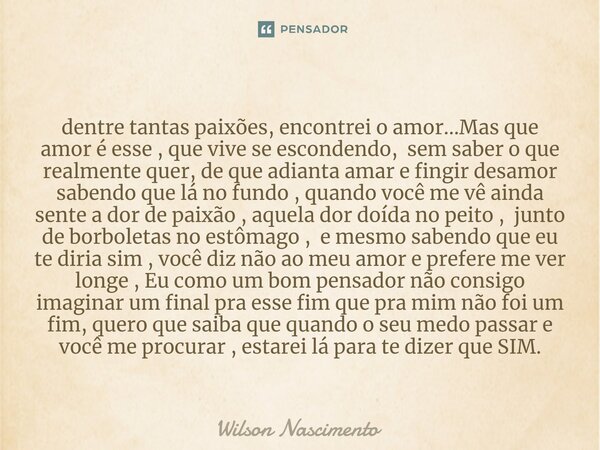 PENSADOR

dentre tantas paixões, encontrei o amor...Mas que amor é esse , que vive se escondendo, sem saber o que realmente quer, de que adianta amar e fingir desamor sabendo que lá no fundo , quando você me vê ainda sente a dor de paixão , aquela dor doída no peito , junto de borboletas no estômago , e mesmo sabendo que eu te diria sim , você diz não ao meu amor e prefere me ver longe , Eu como um bom pensador não consigo imaginar um final pra esse fim que pra mim não foi um fim, quero que saiba que quando o seu medo passar e você me procurar , estarei lá para te dizer que SIM.

Wilson Nascimento